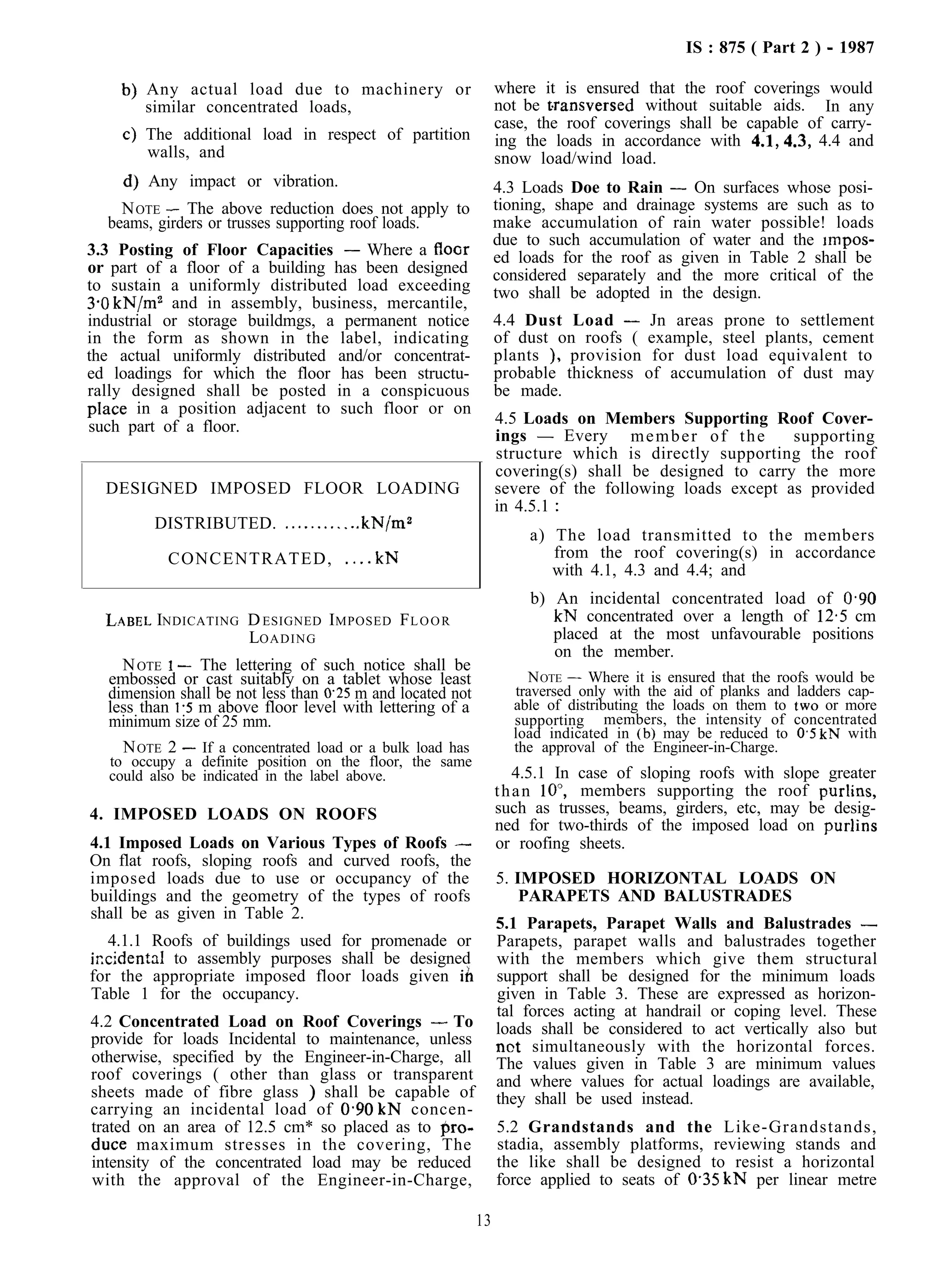 IS : 875 ( Part 2 ) - 1987

b) Any actual load due to machinery or similar concentrated loads,

c) The additional load in respect of partition walls, and

d) Any impact or vibration.

NOTE — The above reduction does not apply to beams, girders or trusses supporting roof loads.

3.3 Posting of Floor Capacities — Where a floor or part of a floor of a building has been designed to sustain a uniformly distributed load exceeding $3·0 kN/m^2$ and in assembly, business, mercantile, industrial or storage buildmgs, a permanent notice in the form as shown in the label, indicating the actual uniformly distributed and/or concentrated loadings for which the floor has been structurally designed shall be posted in a conspicuous place in a position adjacent to such floor or on such part of a floor.

DESIGNED IMPOSED FLOOR LOADING

DISTRIBUTED. ...........$kN/m^2$

CONCENTRATED, ....kN

LABEL INDICATING DESIGNED IMPOSED FLOOR LOADING

NOTE 1 — The lettering of such notice shall be embossed or cast suitably on a tablet whose least dimension shall be not less than 0·25 m and located not less than 1·5 m above floor level with lettering of a minimum size of 25 mm.

NOTE 2 — If a concentrated load or a bulk load has to occupy a definite position on the floor, the same could also be indicated in the label above.

4. IMPOSED LOADS ON ROOFS

4.1 Imposed Loads on Various Types of Roofs — On flat roofs, sloping roofs and curved roofs, the imposed loads due to use or occupancy of the buildings and the geometry of the types of roofs shall be as given in Table 2.

4.1.1 Roofs of buildings used for promenade or incidental to assembly purposes shall be designed for the appropriate imposed floor loads given in Table 1 for the occupancy.

4.2 Concentrated Load on Roof Coverings — To provide for loads Incidental to maintenance, unless otherwise, specified by the Engineer-in-Charge, all roof coverings ( other than glass or transparent sheets made of fibre glass ) shall be capable of carrying an incidental load of 0·90 kN concentrated on an area of 12.5 cm* so placed as to produce maximum stresses in the covering, The intensity of the concentrated load may be reduced with the approval of the Engineer-in-Charge, where it is ensured that the roof coverings would not be transversed without suitable aids. In any case, the roof coverings shall be capable of carrying the loads in accordance with 4.1, 4.3, 4.4 and snow load/wind load.

4.3 Loads Doe to Rain — On surfaces whose positioning, shape and drainage systems are such as to make accumulation of rain water possible! loads due to such accumulation of water and the imposed loads for the roof as given in Table 2 shall be considered separately and the more critical of the two shall be adopted in the design.

4.4 Dust Load — Jn areas prone to settlement of dust on roofs ( example, steel plants, cement plants ), provision for dust load equivalent to probable thickness of accumulation of dust may be made.

4.5 Loads on Members Supporting Roof Coverings — Every member of the supporting structure which is directly supporting the roof covering(s) shall be designed to carry the more severe of the following loads except as provided in 4.5.1 :

a) The load transmitted to the members from the roof covering(s) in accordance with 4.1, 4.3 and 4.4; and

b) An incidental concentrated load of 0·90 kN concentrated over a length of 12·5 cm placed at the most unfavourable positions on the member.

NOTE — Where it is ensured that the roofs would be traversed only with the aid of planks and ladders capable of distributing the loads on them to two or more supporting members, the intensity of concentrated load indicated in (b) may be reduced to 0·5 kN with the approval of the Engineer-in-Charge.

4.5.1 In case of sloping roofs with slope greater than 10°, members supporting the roof purlins, such as trusses, beams, girders, etc, may be designed for two-thirds of the imposed load on purlins or roofing sheets.

5. IMPOSED HORIZONTAL LOADS ON PARAPETS AND BALUSTRADES

5.1 Parapets, Parapet Walls and Balustrades — Parapets, parapet walls and balustrades together with the members which give them structural support shall be designed for the minimum loads given in Table 3. These are expressed as horizontal forces acting at handrail or coping level. These loads shall be considered to act vertically also but not simultaneously with the horizontal forces. The values given in Table 3 are minimum values and where values for actual loadings are available, they shall be used instead.

5.2 Grandstands and the Like-Grandstands, stadia, assembly platforms, reviewing stands and the like shall be designed to resist a horizontal force applied to seats of 0·35 kN per linear metre

13